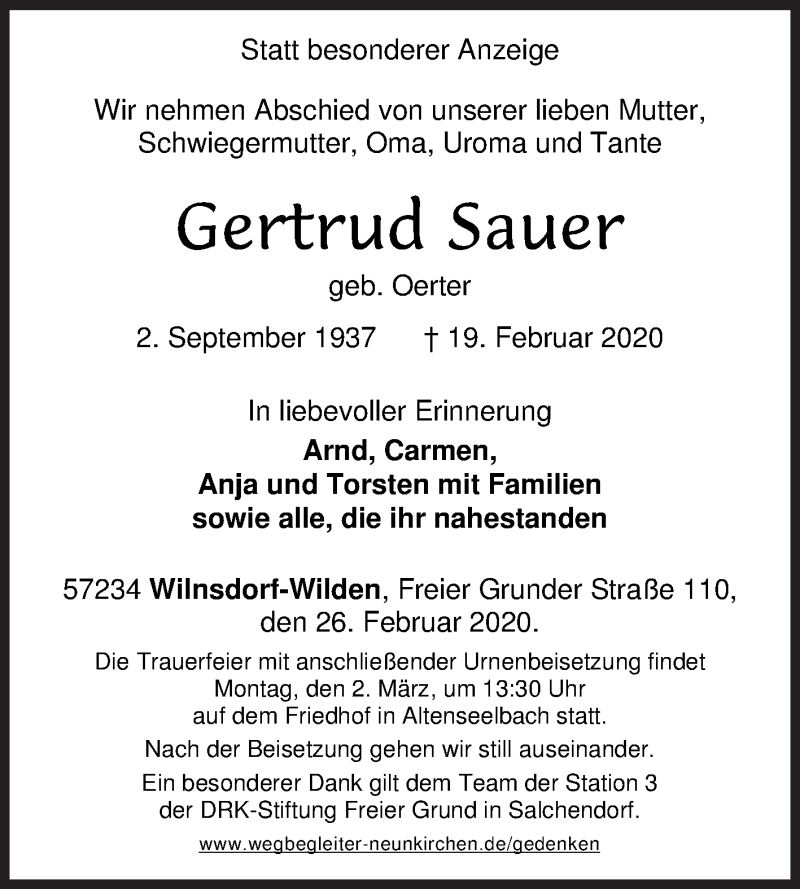 Statt besonderer Anzeige

Wir nehmen Abschied von unserer lieben Mutter, Schwiegermutter, Oma, Uroma und Tante

Gertrud Sauer

geb. Oerter

2. September 1937 † 19. Februar 2020

In liebevoller Erinnerung
Arnd, Carmen,
Anja und Torsten mit Familien
sowie alle, die ihr nahestanden

57234 Wilnsdorf-Wilden, Freier Grunder Straße 110, den 26. Februar 2020.

Die Trauerfeier mit anschließender Urnenbeisetzung findet Montag, den 2. März, um 13:30 Uhr auf dem Friedhof in Altenseelbach statt.

Nach der Beisetzung gehen wir still auseinander.

Ein besonderer Dank gilt dem Team der Station 3 der DRK-Stiftung Freier Grund in Salchendorf.

www.wegbegleiter-neunkirchen.de/gedenken